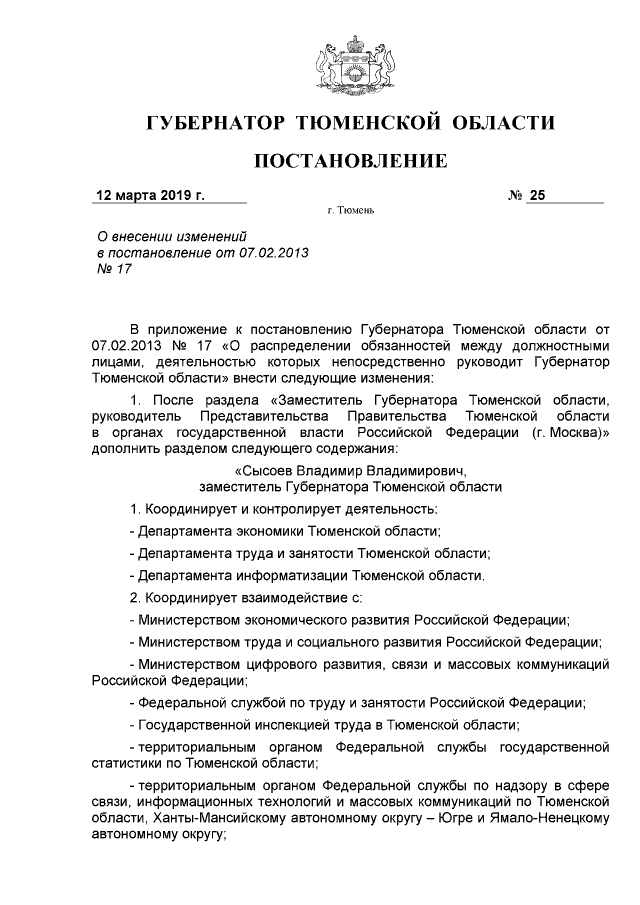 ГУБЕРНАТОР ТЮМЕНСКОЙ ОБЛАСТИ

ПОСТАНОВЛЕНИЕ

12 марта 2019 г. № 25

г. Тюмень

О внесении изменений в постановление от 07.02.2013 № 17

В приложение к постановлению Губернатора Тюменской области от 07.02.2013 № 17 «О распределении обязанностей между должностными лицами, деятельностью которых непосредственно руководит Губернатор Тюменской области» внести следующие изменения:

1. После раздела «Заместитель Губернатора Тюменской области, руководитель Представительства Правительства Тюменской области в органах государственной власти Российской Федерации (г. Москва)» дополнить разделом следующего содержания:

«Сысоев Владимир Владимирович,
заместитель Губернатора Тюменской области

1. Координирует и контролирует деятельность:

- Департамента экономики Тюменской области;

- Департамента труда и занятости Тюменской области;

- Департамента информатизации Тюменской области.

2. Координирует взаимодействие с:

- Министерством экономического развития Российской Федерации;

- Министерством труда и социального развития Российской Федерации;

- Министерством цифрового развития, связи и массовых коммуникаций Российской Федерации;

- Федеральной службой по труду и занятости Российской Федерации;

- Государственной инспекцией труда в Тюменской области;

- территориальным органом Федеральной службы государственной статистики по Тюменской области;

- территориальным органом Федеральной службы по надзору в сфере связи, информационных технологий и массовых коммуникаций по Тюменской области, Ханты-Мансийскому автономному округу – Югре и Ямало-Ненецкому автономному округу;